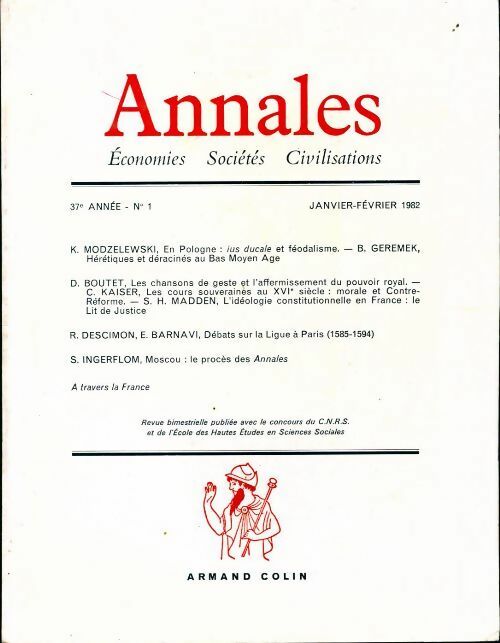 Annales

Économies Sociétés Civilisations

37e ANNÉE - No 1

JANVIER-FÉVRIER 1982

K. MODZELEWSKI, En Pologne : ius ducale et féodalisme. — B. GEREMEK, Hérétiques et déracinés au Bas Moyen Age

D. BOUTET, Les chansons de geste et l'affermissement du pouvoir royal. — C. KAISER, Les cours souveraines au XVIe siècle : morale et Contre-Réforme. — S. H. MADDEN, L'idéologie constitutionnelle en France : le Lit de Justice

R. DESCIMON, E. BARNAVI, Débats sur la Ligue à Paris (1585-1594)

S. INGERFLOM, Moscou : le procès des Annales

A travers la France

Revue bimestrielle publiée avec le concours du C.N.R.S. et de l'École des Hautes Études en Sciences Sociales

ARMAND COLIN